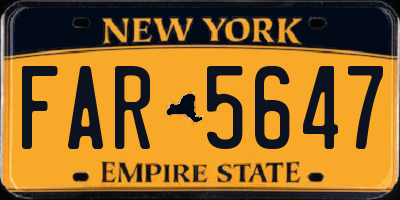 NEW YORK

FAR 5647

EMPIRE STATE